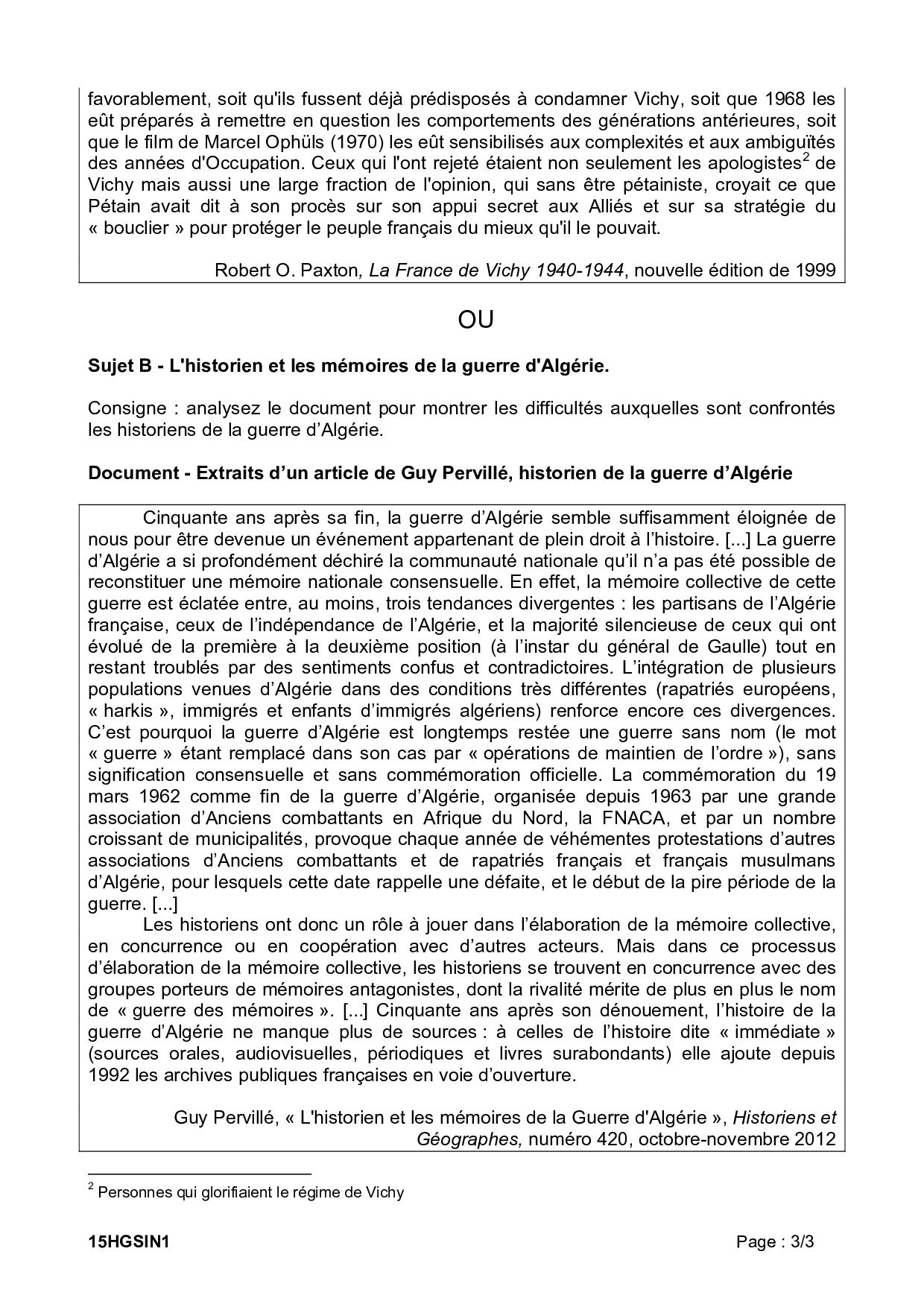 favorablement, soit qu'ils fussent déjà prédisposés à condamner Vichy, soit que 1968 les eût préparés à remettre en question les comportements des générations antérieures, soit que le film de Marcel Ophüls (1970) les eût sensibilisés aux complexités et aux ambiguïtés des années d'Occupation. Ceux qui l'ont rejeté étaient non seulement les apologistes$^2$ de Vichy mais aussi une large fraction de l'opinion, qui sans être pétainiste, croyait ce que Pétain avait dit à son procès sur son appui secret aux Alliés et sur sa stratégie du « bouclier » pour protéger le peuple français du mieux qu'il le pouvait.

Robert O. Paxton, La France de Vichy 1940-1944, nouvelle édition de 1999

OU

Sujet B - L'historien et les mémoires de la guerre d'Algérie.

Consigne : analysez le document pour montrer les difficultés auxquelles sont confrontés les historiens de la guerre d'Algérie.

Document - Extraits d'un article de Guy Pervillé, historien de la guerre d'Algérie

Cinquante ans après sa fin, la guerre d'Algérie semble suffisamment éloignée de nous pour être devenue un événement appartenant de plein droit à l'histoire. [...] La guerre d'Algérie a si profondément déchiré la communauté nationale qu'il n'a pas été possible de reconstituer une mémoire nationale consensuelle. En effet, la mémoire collective de cette guerre est éclatée entre, au moins, trois tendances divergentes : les partisans de l'Algérie française, ceux de l'indépendance de l'Algérie, et la majorité silencieuse de ceux qui ont évolué de la première à la deuxième position (à l'instar du général de Gaulle) tout en restant troublés par des sentiments confus et contradictoires. L'intégration de plusieurs populations venues d'Algérie dans des conditions très différentes (rapatriés européens, « harkis », immigrés et enfants d'immigrés algériens) renforce encore ces divergences. C'est pourquoi la guerre d'Algérie est longtemps restée une guerre sans nom (le mot « guerre » étant remplacé dans son cas par « opérations de maintien de l'ordre »), sans signification consensuelle et sans commémoration officielle. La commémoration du 19 mars 1962 comme fin de la guerre d'Algérie, organisée depuis 1963 par une grande association d'Anciens combattants en Afrique du Nord, la FNACA, et par un nombre croissant de municipalités, provoque chaque année de véhémentes protestations d'autres associations d'Anciens combattants et de rapatriés français et français musulmans d'Algérie, pour lesquels cette date rappelle une défaite, et le début de la pire période de la guerre. [...]

Les historiens ont donc un rôle à jouer dans l'élaboration de la mémoire collective, en concurrence ou en coopération avec d'autres acteurs. Mais dans ce processus d'élaboration de la mémoire collective, les historiens se trouvent en concurrence avec des groupes porteurs de mémoires antagonistes, dont la rivalité mérite de plus en plus le nom de « guerre des mémoires ». [...] Cinquante ans après son dénouement, l'histoire de la guerre d'Algérie ne manque plus de sources : à celles de l'histoire dite « immédiate » (sources orales, audiovisuelles, périodiques et livres surabondants) elle ajoute depuis 1992 les archives publiques françaises en voie d'ouverture.

Guy Pervillé, « L'historien et les mémoires de la Guerre d'Algérie », Historiens et Géographes, numéro 420, octobre-novembre 2012

$^2$ Personnes qui glorifiaient le régime de Vichy

15HGSIN1 Page : 3/3